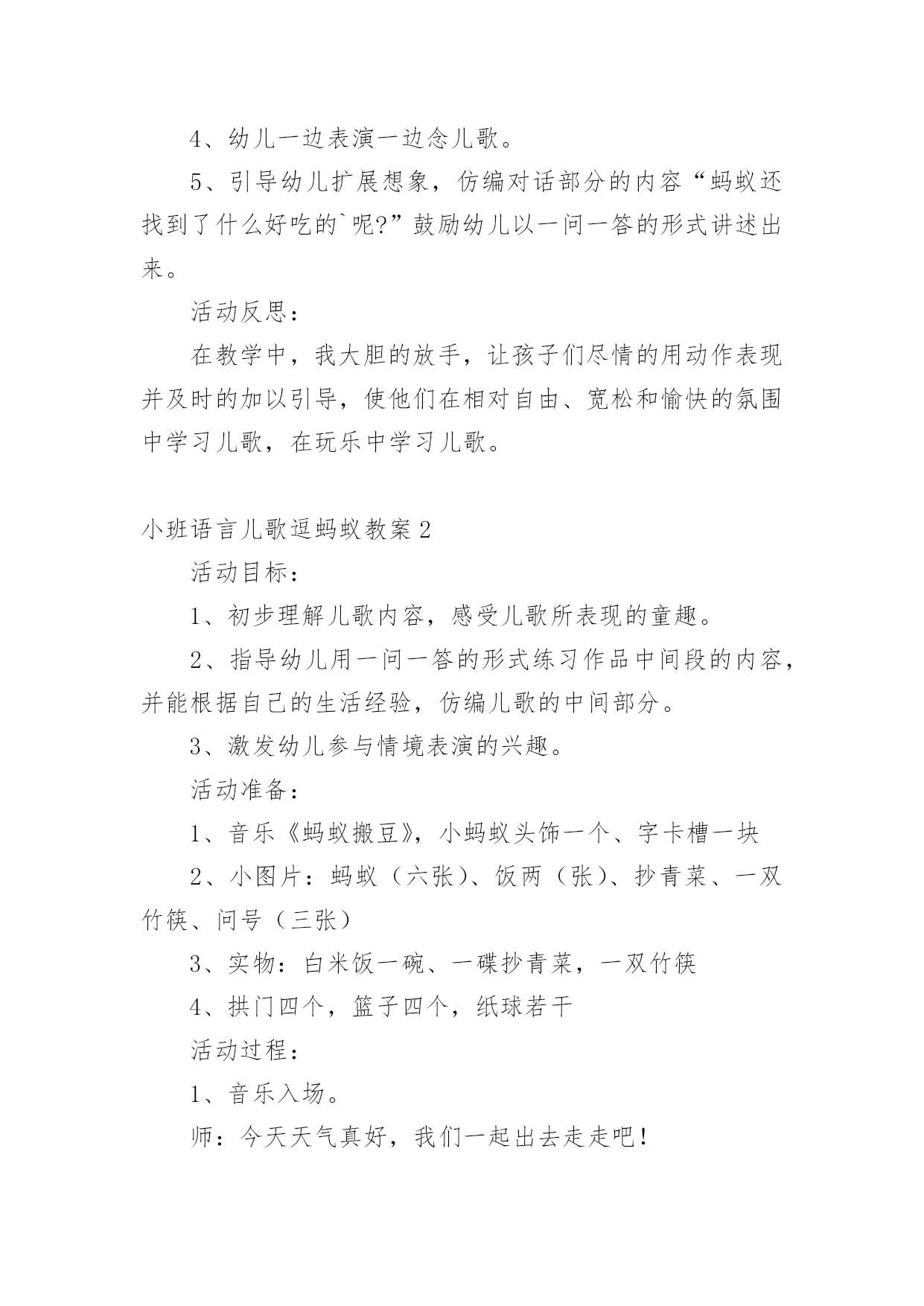 4、幼儿一边表演一边念儿歌。

5、引导幼儿扩展想象，仿编对话部分的内容“蚂蚁还找到了什么好吃的`呢?”鼓励幼儿以一问一答的形式讲述出来。

活动反思：

在教学中，我大胆的放手，让孩子们尽情的用动作表现并及时的加以引导，使他们在相对自由、宽松和愉快的氛围中学习儿歌，在玩乐中学习儿歌。

小班语言儿歌逗蚂蚁教案2

活动目标：

1、初步理解儿歌内容，感受儿歌所表现的童趣。

2、指导幼儿用一问一答的形式练习作品中间段的内容，并能根据自己的生活经验，仿编儿歌的中间部分。

3、激发幼儿参与情境表演的兴趣。

活动准备：

1、音乐《蚂蚁搬豆》，小蚂蚁头饰一个、字卡槽一块

2、小图片：蚂蚁（六张）、饭两（张）、抄青菜、一双竹筷、问号（三张）

3、实物：白米饭一碗、一碟抄青菜，一双竹筷

4、拱门四个，篮子四个，纸球若干

活动过程：

1、音乐入场。

师：今天天气真好，我们一起出去走走吧！